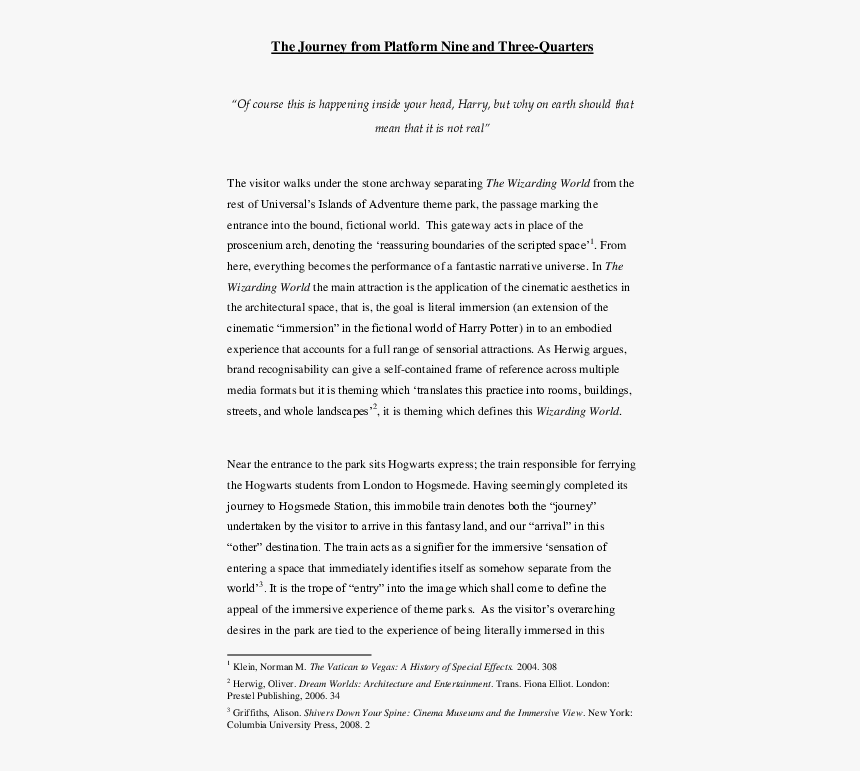 The Journey from Platform Nine and Three-Quarters

"Of course this is happening inside your head, Harry, but why on earth should that mean that it is not real"

The visitor walks under the stone archway separating The Wizarding World from the rest of Universal's Islands of Adventure theme park, the passage marking the entrance into the bound, fictional world. This gateway acts in place of the proscenium arch, denoting the 'reassuring boundaries of the scripted space'$^1$. From here, everything becomes the performance of a fantastic narrative universe. In The Wizarding World the main attraction is the application of the cinematic aesthetics in the architectural space, that is, the goal is literal immersion (an extension of the cinematic "immersion" in the fictional world of Harry Potter) in to an embodied experience that accounts for a full range of sensorial attractions. As Herwig argues, brand recognisability can give a self-contained frame of reference across multiple media formats but it is theming which 'translates this practice into rooms, buildings, streets, and whole landscapes'$^2$, it is theming which defines this Wizarding World.

Near the entrance to the park sits Hogwarts express; the train responsible for ferrying the Hogwarts students from London to Hogsmede. Having seemingly completed its journey to Hogsmede Station, this immobile train denotes both the "journey" undertaken by the visitor to arrive in this fantasy land, and our "arrival" in this "other" destination. The train acts as a signifier for the immersive 'sensation of entering a space that immediately identifies itself as somehow separate from the world'$^3$. It is the trope of "entry" into the image which shall come to define the appeal of the immersive experience of theme parks. As the visitor's overarching desires in the park are tied to the experience of being literally immersed in this

$^1$ Klein, Norman M. The Vatican to Vegas: A History of Special Effects. 2004. 308
$^2$ Herwig, Oliver. Dream Worlds: Architecture and Entertainment. Trans. Fiona Elliot. London: Prestel Publishing, 2006. 34
$^3$ Griffiths, Alison. Shivers Down Your Spine: Cinema Museums and the Immersive View. New York: Columbia University Press, 2008. 2